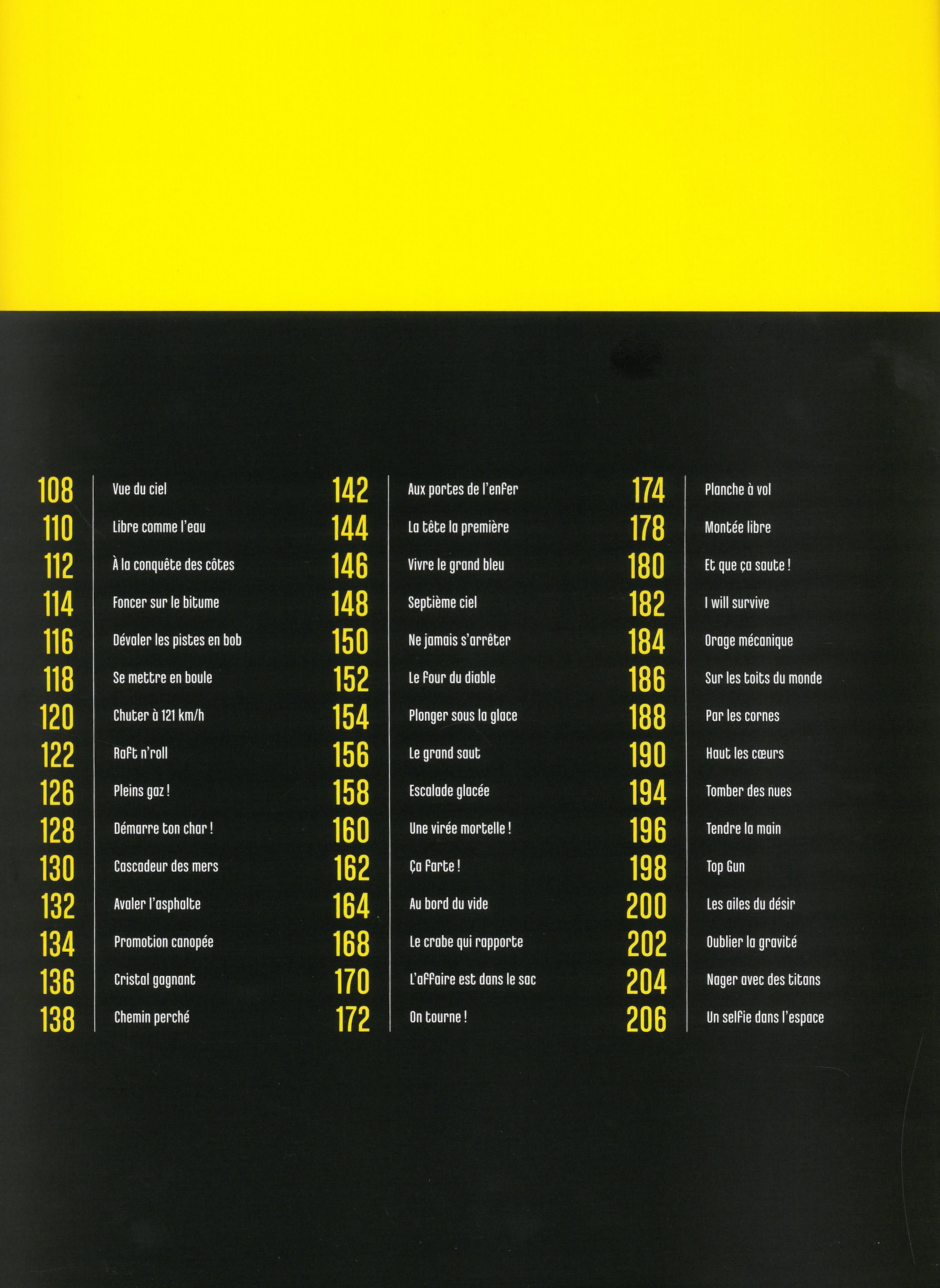 108 Vue du ciel
110 Libre comme l'eau
112 À la conquête des côtes
114 Foncer sur le bitume
116 Dévaler les pistes en bob
118 Se mettre en boule
120 Chuter à 121 km/h
122 Raft n'roll
126 Pleins gaz !
128 Démarre ton char !
130 Cascadeur des mers
132 Avaler l'asphalte
134 Promotion canopée
136 Cristal gagnant
138 Chemin perché

142 Aux portes de l'enfer
144 La tête la première
146 Vivre le grand bleu
148 Septième ciel
150 Ne jamais s'arrêter
152 Le four du diable
154 Plonger sous la glace
156 Le grand saut
158 Escalade glacée
160 Une virée mortelle !
162 Ça farte !
164 Au bord du vide
168 Le crabe qui rapporte
170 L'affaire est dans le sac
172 On tourne !

174 Planche à vol
178 Montée libre
180 Et que ça saute !
182 I will survive
184 Orage mécanique
186 Sur les toits du monde
188 Par les cornes
190 Haut les cœurs
194 Tomber des nues
196 Tendre la main
198 Top Gun
200 Les ailes du désir
202 Oublier la gravité
204 Nager avec des titans
206 Un selfie dans l'espace